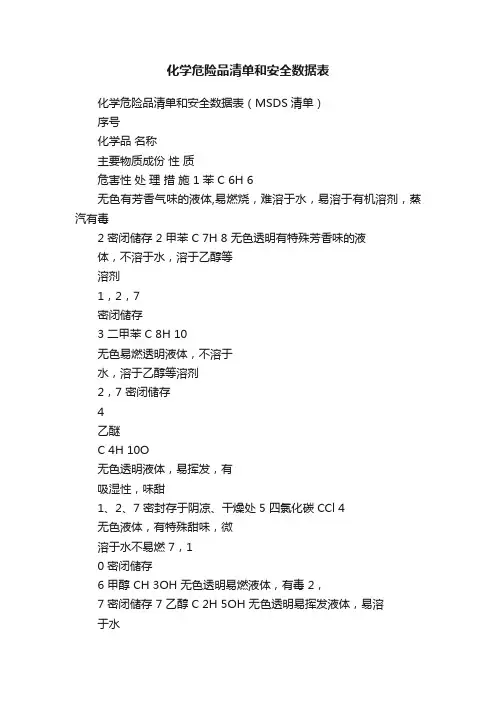 化学危险品清单和安全数据表

化学危险品清单和安全数据表（MSDS 清单）

序号

化学品 名称

主要物质成份 性 质

危害性 处 理 措 施 1 苯 C 6H 6

无色有芳香气味的液体,易燃烧，难溶于水，易溶于有机溶剂，蒸汽有毒

2 密闭储存 2 甲苯 C 7H 8 无色透明有特殊芳香味的液

体，不溶于水，溶于乙醇等

溶剂

1，2，7

密闭储存

3 二甲苯 C 8H 10

无色易燃透明液体，不溶于

水，溶于乙醇等溶剂

2，7 密闭储存

4

乙醚

C 4H 10O

无色透明液体，易挥发，有

吸湿性，味甜

1、2、7 密封存于阴凉、干燥处 5 四氯化碳 CCl 4

无色液体，有特殊甜味，微

溶于水不易燃 7，1

0 密闭储存

6 甲醇 CH 3OH 无色透明易燃液体，有毒 2，

7 密闭储存 7 乙醇 C 2H 5OH 无色透明易挥发液体，易溶

于水